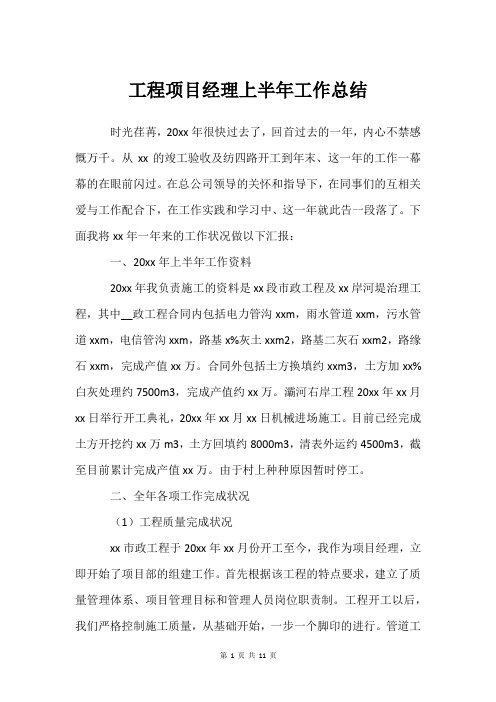 工程项目经理上半年工作总结

时光荏苒，20xx 年很快过去了，回首过去的一年，内心不禁感慨万千。从 xx 的竣工验收及纺四路开工到年末、这一年的工作一幕幕的在眼前闪过。在总公司领导的关怀和指导下，在同事们的互相关爱与工作配合下，在工作实践和学习中、这一年就此告一段落了。下面我将 xx 年一年来的工作状况做以下汇报：

一、20xx 年上半年工作资料

20xx 年我负责施工的资料是 xx 段市政工程及 xx 岸河堤治理工程，其中__政工程合同内包括电力管沟 xxm，雨水管道 xxm，污水管道 xxm，电信管沟 xxm，路基 x%灰土 xxm2，路基二灰石 xxm2，路缘石 xxm，完成产值 xx 万。合同外包括土方换填约 xxm3，土方加 xx%白灰处理约 7500m3，完成产值约 xx 万。灞河右岸工程 20xx 年 xx 月 xx 日举行开工典礼，20xx 年 xx 月 xx 日机械进场施工。目前已经完成土方开挖约 xx 万 m3，土方回填约 8000m3，清表外运约 4500m3，截至目前累计完成产值 xx 万。由于村上种种原因暂时停工。

二、全年各项工作完成状况

（1）工程质量完成状况

xx 市政工程于 20xx 年 xx 月份开工至今，我作为项目经理，立即开始了项目部的组建工作。首先根据该工程的特点要求，建立了质量管理体系、项目管理目标和管理人员岗位职责制。工程开工以后，我们严格控制施工质量，从基础开始，一步一个脚印的进行。管道工

第 1 页 共 11 页